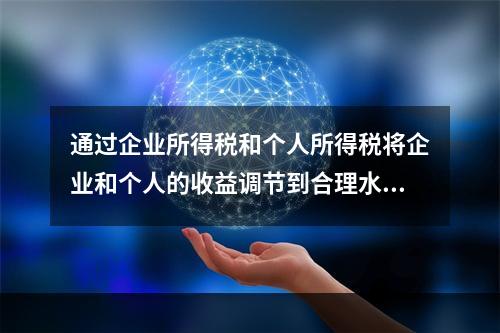 通过企业所得税和个人所得税将企业和个人的收益调节到合理水...